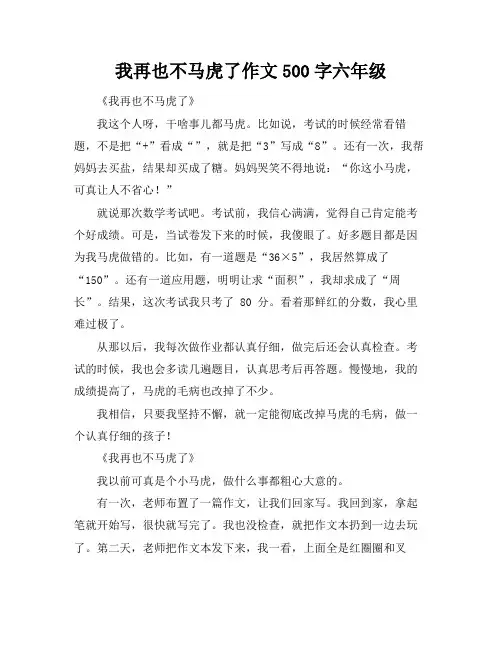 我再也不马虎了作文 500 字六年级

《我再也不马虎了》

我这个人呀，干啥事儿都马虎。比如说，考试的时候经常看错题，不是把“+”看成“”，就是把“3”写成“8”。还有一次，我帮妈妈去买盐，结果却买成了糖。妈妈哭笑不得地说：“你这小马虎，可真让人不省心！”

就说那次数学考试吧。考试前，我信心满满，觉得自己肯定能考个好成绩。可是，当试卷发下来的时候，我傻眼了。好多题目都是因为我马虎做错的。比如，有一道题是“36×5”，我居然算成了“150”。还有一道应用题，明明让求“面积”，我却求成了“周长”。结果，这次考试我只考了 80 分。看着那鲜红的分数，我心里难过极了。

从那以后，我每次做作业都认真仔细，做完后还会认真检查。考试的时候，我也会多读几遍题目，认真思考后再答题。慢慢地，我的成绩提高了，马虎的毛病也改掉了不少。

我相信，只要我坚持不懈，就一定能彻底改掉马虎的毛病，做一个认真仔细的孩子！

《我再也不马虎了》

我以前可真是个小马虎，做什么事都粗心大意的。

有一次，老师布置了一篇作文，让我们回家写。我回到家，拿起笔就开始写，很快就写完了。我也没检查，就把作文本扔到一边去玩了。第二天，老师把作文本发下来，我一看，上面全是红圈圈和叉